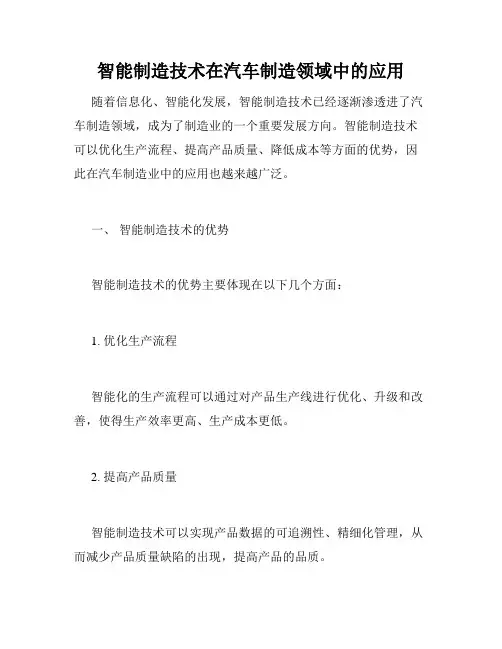 智能制造技术在汽车制造领域中的应用

随着信息化、智能化发展，智能制造技术已经逐渐渗透进了汽车制造领域，成为了制造业的一个重要发展方向。智能制造技术可以优化生产流程、提高产品质量、降低成本等方面的优势，因此在汽车制造业中的应用也越来越广泛。

一、 智能制造技术的优势

智能制造技术的优势主要体现在以下几个方面：

1. 优化生产流程

智能化的生产流程可以通过对产品生产线进行优化、升级和改善，使得生产效率更高、生产成本更低。

2. 提高产品质量

智能制造技术可以实现产品数据的可追溯性、精细化管理，从而减少产品质量缺陷的出现，提高产品的品质。